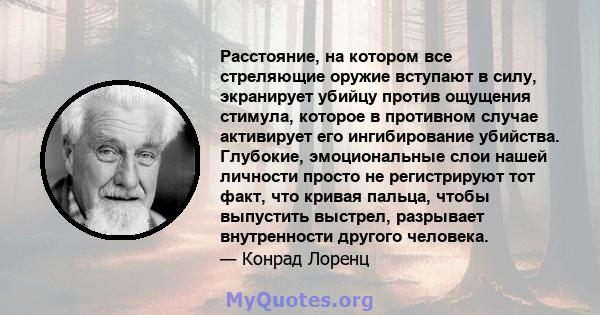 Расстояние, на котором все стреляющие оружие вступают в силу, экранирует убийцу против ощущения стимула, которое в противном случае активирует его ингибирование убийства. Глубокие, эмоциональные слои нашей личности просто не регистрируют тот факт, что кривая пальца, чтобы выпустить выстрел, разрывает внутренности другого человека.
— Конрад Лоренц

MyQuotes.org